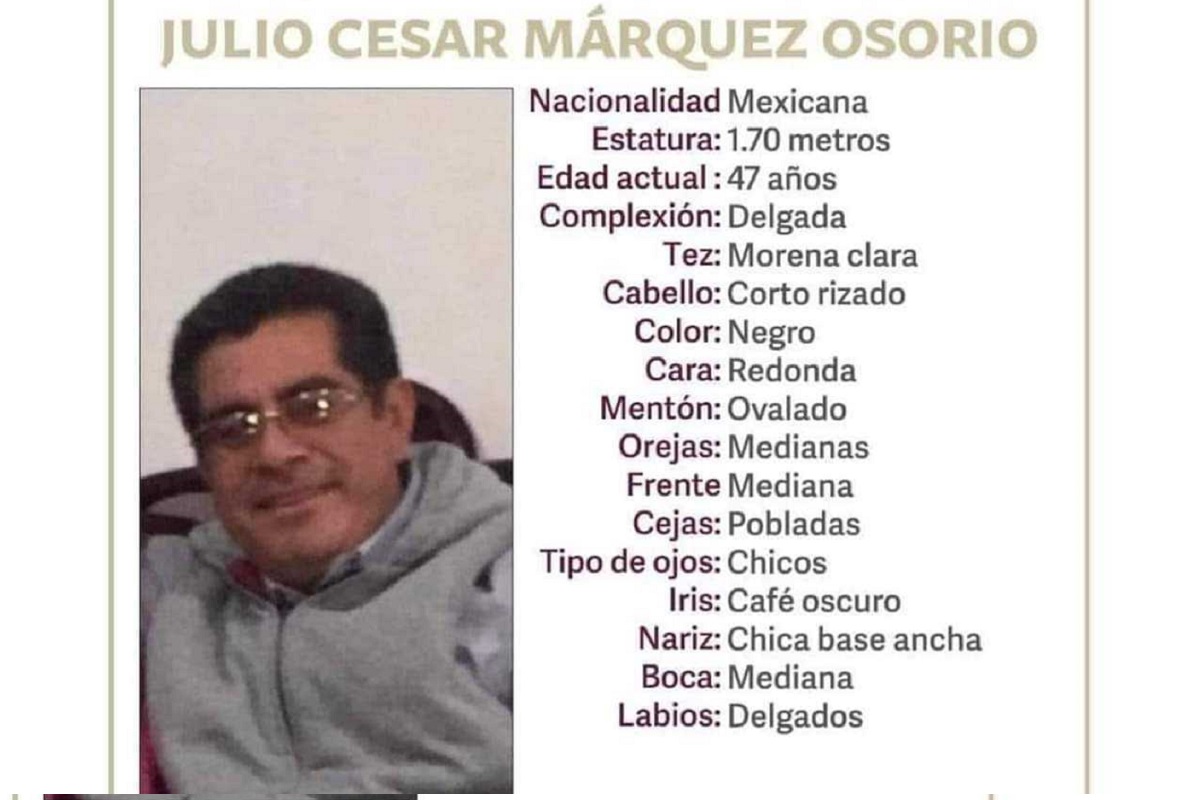 JULIO CESAR MÁRQUEZ OSORIO

Nacionalidad Mexicana
Estatura: 1.70 metros
Edad actual : 47 años
Complexión: Delgada
Tez: Morena clara
Cabello: Corto rizado
Color: Negro
Cara: Redonda
Mentón: Ovalado
Orejas: Medianas
Frente Mediana
Cejas: Pobladas
Tipo de ojos: Chicos
Iris: Café oscuro
Nariz: Chica base ancha
Boca: Mediana
Labios: Delgados